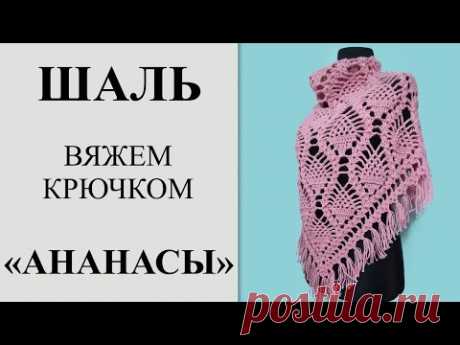 ШАЛЬ

ВЯЖЕМ КРЮЧКОМ

«АНАНАСЫ»

postila.ru